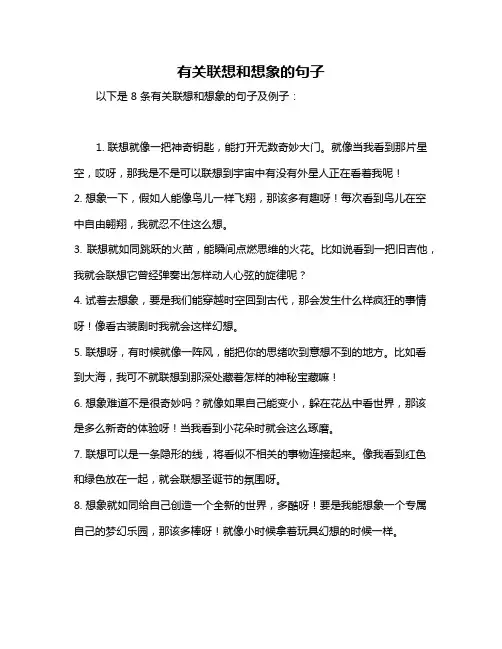 有关联想和想象的句子

以下是 8 条有关联想和想象的句子及例子：

1. 联想就像一把神奇钥匙，能打开无数奇妙大门。就像当我看到那片星空，哎呀，那我是不是可以联想到宇宙中有没有外星人正在看着我呢！

2. 想象一下，假如人能像鸟儿一样飞翔，那该多有趣呀！每次看到鸟儿在空中自由翱翔，我就忍不住这么想。

3. 联想就如同跳跃的火苗，能瞬间点燃思维的火花。比如说看到一把旧吉他，我就会联想它曾经弹奏出怎样动人心弦的旋律呢？

4. 试着去想象，要是我们能穿越时空回到古代，那会发生什么样疯狂的事情呀！像看古装剧时我就会这样幻想。

5. 联想呀，有时候就像一阵风，能把你的思绪吹到意想不到的地方。比如看到大海，我可不就联想到那深处藏着怎样的神秘宝藏嘛！

6. 想象难道不是很奇妙吗？就像如果自己能变小，躲在花丛中看世界，那该是多么新奇的体验呀！当我看到小花朵时就会这么琢磨。

7. 联想可以是一条隐形的线，将看似不相关的事物连接起来。像我看到红色和绿色放在一起，就会联想圣诞节的氛围呀。

8. 想象就如同给自己创造一个全新的世界，多酷呀！要是我能想象一个专属自己的梦幻乐园，那该多棒呀！就像小时候拿着玩具幻想的时候一样。